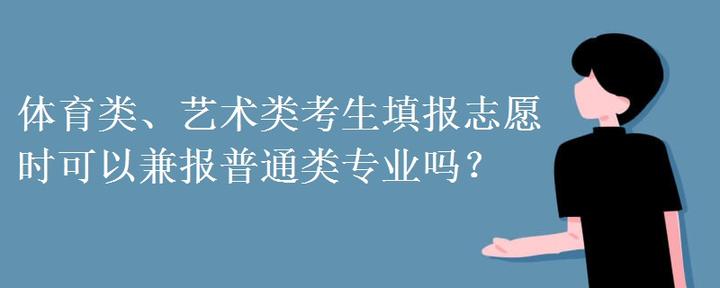 体育类、艺术类考生填报志愿时可以兼报普通类专业吗？